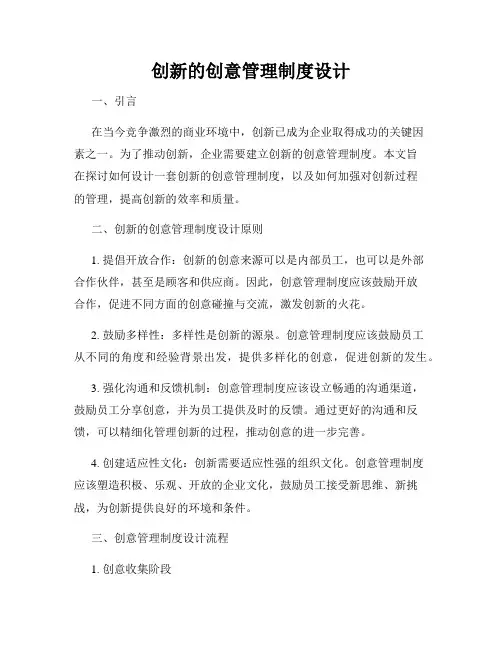 创新的创意管理制度设计

一、引言

在当今竞争激烈的商业环境中，创新已成为企业取得成功的关键因素之一。为了推动创新，企业需要建立创新的创意管理制度。本文旨在探讨如何设计一套创新的创意管理制度，以及如何加强对创新过程的管理，提高创新的效率和质量。

二、创新的创意管理制度设计原则

1. 提倡开放合作：创新的创意来源可以是内部员工，也可以是外部合作伙伴，甚至是顾客和供应商。因此，创意管理制度应该鼓励开放合作，促进不同方面的创意碰撞与交流，激发创新的火花。

2. 鼓励多样性：多样性是创新的源泉。创意管理制度应该鼓励员工从不同的角度和经验背景出发，提供多样化的创意，促进创新的发生。

3. 强化沟通和反馈机制：创意管理制度应该设立畅通的沟通渠道，鼓励员工分享创意，并为员工提供及时的反馈。通过更好的沟通和反馈，可以精细化管理创新的过程，推动创意的进一步完善。

4. 创建适应性文化：创新需要适应性强的组织文化。创意管理制度应该塑造积极、乐观、开放的企业文化，鼓励员工接受新思维、新挑战，为创新提供良好的环境和条件。

三、创意管理制度设计流程

1. 创意收集阶段